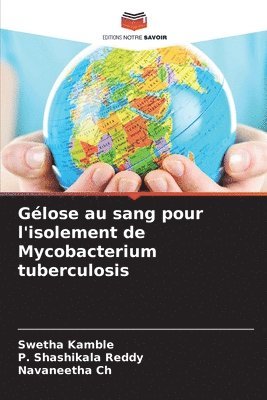 EDITIONS NOTRE SAVOIR

Gélose au sang pour l'isolement de Mycobacterium tuberculosis

Swetha Kamble
P. Shashikala Reddy
Navaneetha Ch